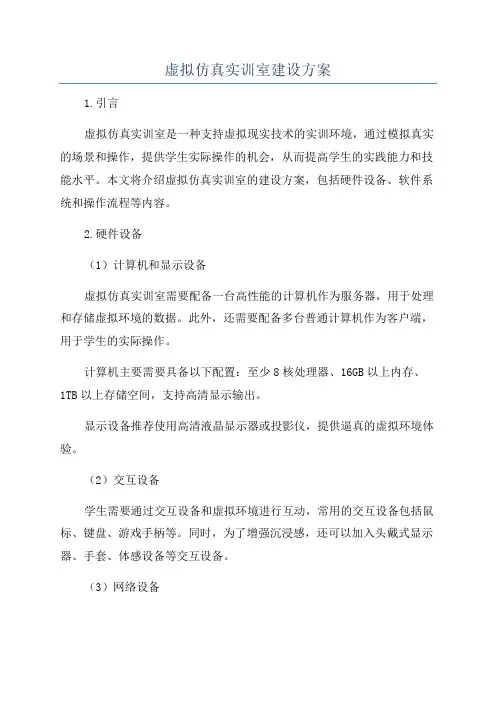 虚拟仿真实训室建设方案

1.引言

虚拟仿真实训室是一种支持虚拟现实技术的实训环境，通过模拟真实的场景和操作，提供学生实际操作的机会，从而提高学生的实践能力和技能水平。本文将介绍虚拟仿真实训室的建设方案，包括硬件设备、软件系统和操作流程等内容。

2.硬件设备

（1）计算机和显示设备

虚拟仿真实训室需要配备一台高性能的计算机作为服务器，用于处理和存储虚拟环境的数据。此外，还需要配备多台普通计算机作为客户端，用于学生的实际操作。

计算机主要需要具备以下配置：至少8核处理器、16GB以上内存、1TB以上存储空间，支持高清显示输出。

显示设备推荐使用高清液晶显示器或投影仪，提供逼真的虚拟环境体验。

（2）交互设备

学生需要通过交互设备和虚拟环境进行互动，常用的交互设备包括鼠标、键盘、游戏手柄等。同时，为了增强沉浸感，还可以加入头戴式显示器、手套、体感设备等交互设备。

（3）网络设备